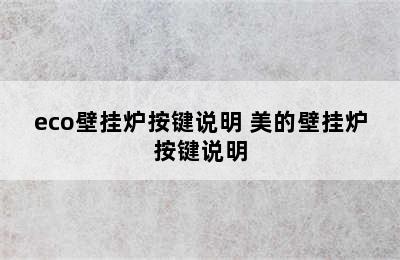 eco壁挂炉按键说明 美的壁挂炉按键说明